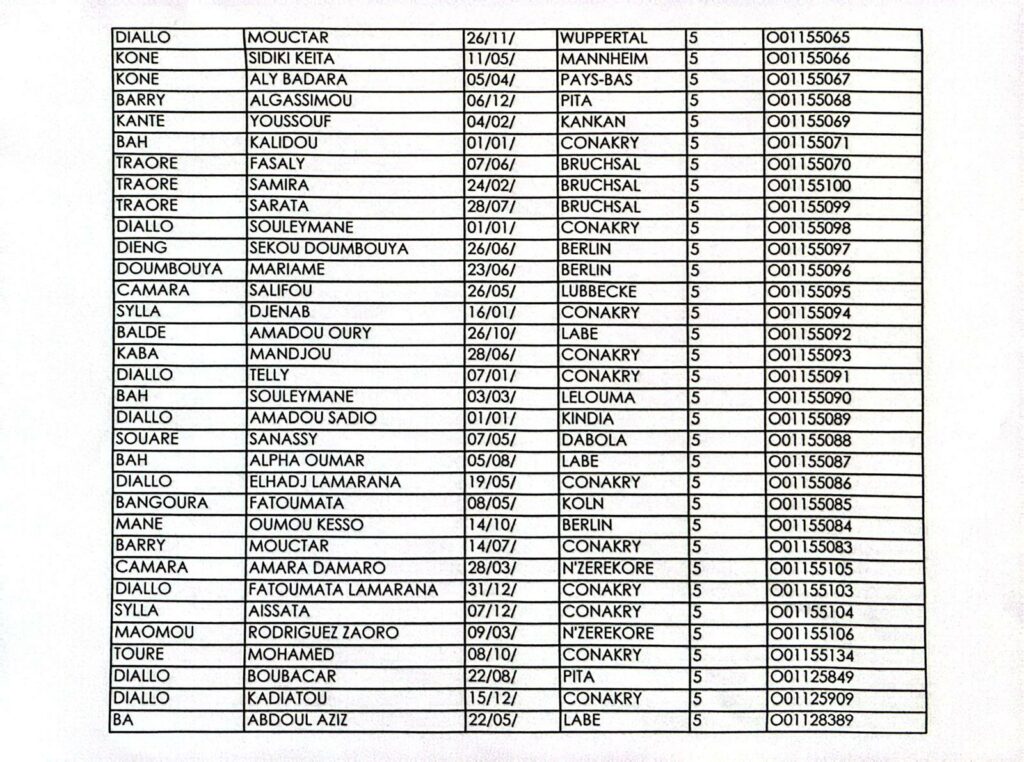 | DIALLO | MOUCTAR | 26/11/ | WUPPERTAL | 5 | O01155065 |
|---|---|---|---|---|---|
| KONE | SIDIKI KEITA | 11/05/ | MANNHEIM | 5 | O01155066 |
| KONE | ALY BADARA | 05/04/ | PAYS-BAS | 5 | O01155067 |
| BARRY | ALGASSIMOU | 06/12/ | PITA | 5 | O01155068 |
| KANTE | YOUSSOUF | 04/02/ | KANKAN | 5 | O01155069 |
| BAH | KALIDOU | 01/01/ | CONAKRY | 5 | O01155071 |
| TRAORE | FASALY | 07/06/ | BRUCHSAL | 5 | O01155070 |
| TRAORE | SAMIRA | 24/02/ | BRUCHSAL | 5 | O01155100 |
| TRAORE | SARATA | 28/07/ | BRUCHSAL | 5 | O01155099 |
| DIALLO | SOULEYMANE | 01/01/ | CONAKRY | 5 | O01155098 |
| DIENG | SEKOU DOUMBOUYA | 26/06/ | BERLIN | 5 | O01155097 |
| DOUMBOUYA | MARIAME | 23/06/ | BERLIN | 5 | O01155096 |
| CAMARA | SALIFOU | 26/05/ | LUBBECKE | 5 | O01155095 |
| SYLLA | DJENAB | 16/01/ | CONAKRY | 5 | O01155094 |
| BALDE | AMADOU OURY | 26/10/ | LABE | 5 | O01155092 |
| KABA | MANDJOU | 28/06/ | CONAKRY | 5 | O01155093 |
| DIALLO | TELLY | 07/01/ | CONAKRY | 5 | O01155091 |
| BAH | SOULEYMANE | 03/03/ | LELOUMA | 5 | O01155090 |
| DIALLO | AMADOU SADIO | 01/01/ | KINDIA | 5 | O01155089 |
| SOUARE | SANASSY | 07/05/ | DABOLA | 5 | O01155088 |
| BAH | ALPHA OUMAR | 05/08/ | LABE | 5 | O01155087 |
| DIALLO | ELHADJ LAMARANA | 19/05/ | CONAKRY | 5 | O01155086 |
| BANGOURA | FATOUMATA | 08/05/ | KOLN | 5 | O01155085 |
| MANE | OUMOU KESSO | 14/10/ | BERLIN | 5 | O01155084 |
| BARRY | MOUCTAR | 14/07/ | CONAKRY | 5 | O01155083 |
| CAMARA | AMARA DAMARO | 28/03/ | N'ZEREKORE | 5 | O01155105 |
| DIALLO | FATOUMATA LAMARANA | 31/12/ | CONAKRY | 5 | O01155103 |
| SYLLA | AISSATA | 07/12/ | CONAKRY | 5 | O01155104 |
| MAOMOU | RODRIGUEZ ZAORO | 09/03/ | N'ZEREKORE | 5 | O01155106 |
| TOURE | MOHAMED | 08/10/ | CONAKRY | 5 | O01155134 |
| DIALLO | BOUBACAR | 22/08/ | PITA | 5 | O01125849 |
| DIALLO | KADIATOU | 15/12/ | CONAKRY | 5 | O01125909 |
| BA | ABDOUL AZIZ | 22/05/ | LABE | 5 | O01128389 |